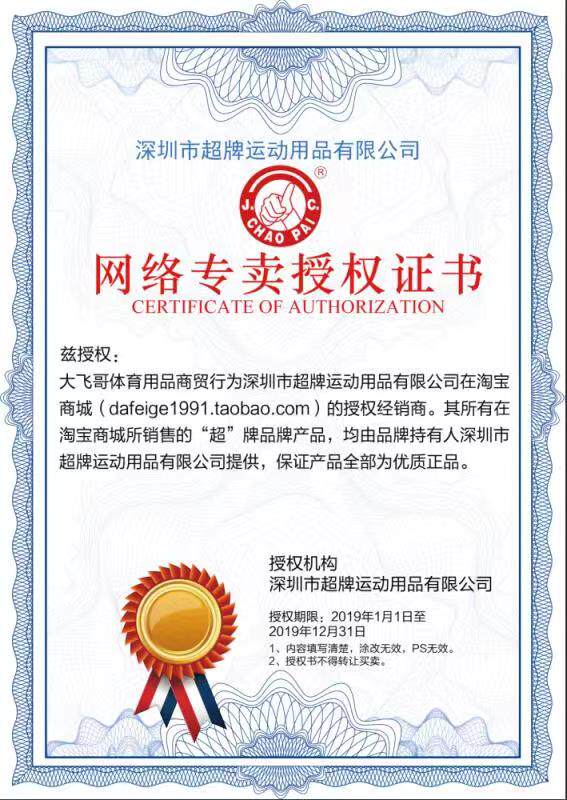 深圳市超牌运动用品有限公司

®
J. CHAO PAI C.

网络专卖授权证书
CERTIFICATE OF AUTHORIZATION

兹授权：
大飞哥体育用品商贸行为深圳市超牌运动用品有限公司在淘宝商城（dafeige1991.taobao.com）的授权经销商。其所有在淘宝商城所销售的“超”牌品牌产品，均由品牌持有人深圳市超牌运动用品有限公司提供，保证产品全部为优质正品。

授权机构
深圳市超牌运动用品有限公司

授权期限：2019年1月1日至2019年12月31日
1、内容填写清楚，涂改无效，PS无效。
2、授权书不得转让买卖。